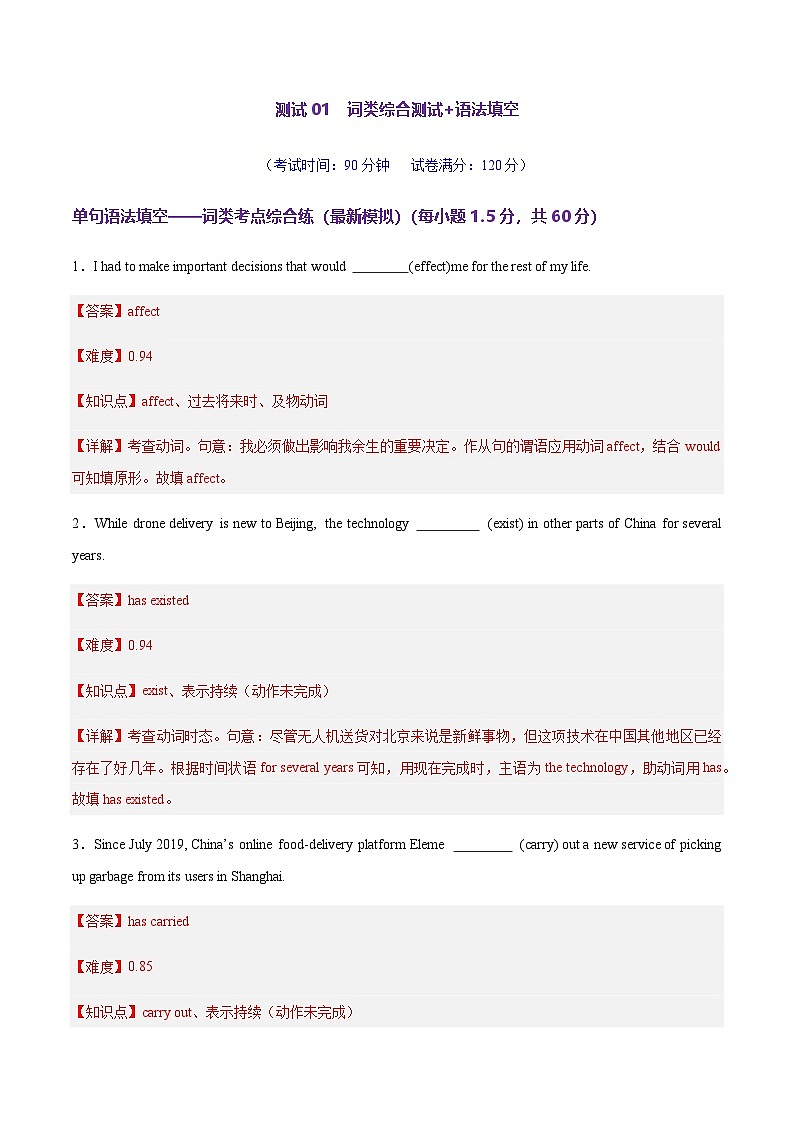 测试 01　词类综合测试+语法填空

（考试时间：90 分钟　试卷满分：120 分）

单句语法填空——词类考点综合练（最新模拟）(每小题 1.5 分，共 60 分)

1．I had to make important decisions that would ________(effect)me for the rest of my life.

【答案】affect

【难度】0.94

【知识点】affect、过去将来时、及物动词

【详解】考查动词。句意：我必须做出影响我余生的重要决定。作从句的谓语应用动词 affect，结合 would 可知填原形。故填 affect。

2．While drone delivery is new to Beijing, the technology _________ (exist) in other parts of China for several years.

【答案】has existed

【难度】0.94

【知识点】exist、表示持续（动作未完成）

【详解】考查动词时态。句意：尽管无人机送货对北京来说是新鲜事物，但这项技术在中国其他地区已经存在了好几年。根据时间状语 for several years 可知，用现在完成时，主语为 the technology，助动词用 has。故填 has existed。

3．Since July 2019, China's online food-delivery platform Eleme ________ (carry) out a new service of picking up garbage from its users in Shanghai.

【答案】has carried

【难度】0.85

【知识点】carry out、表示持续（动作未完成）